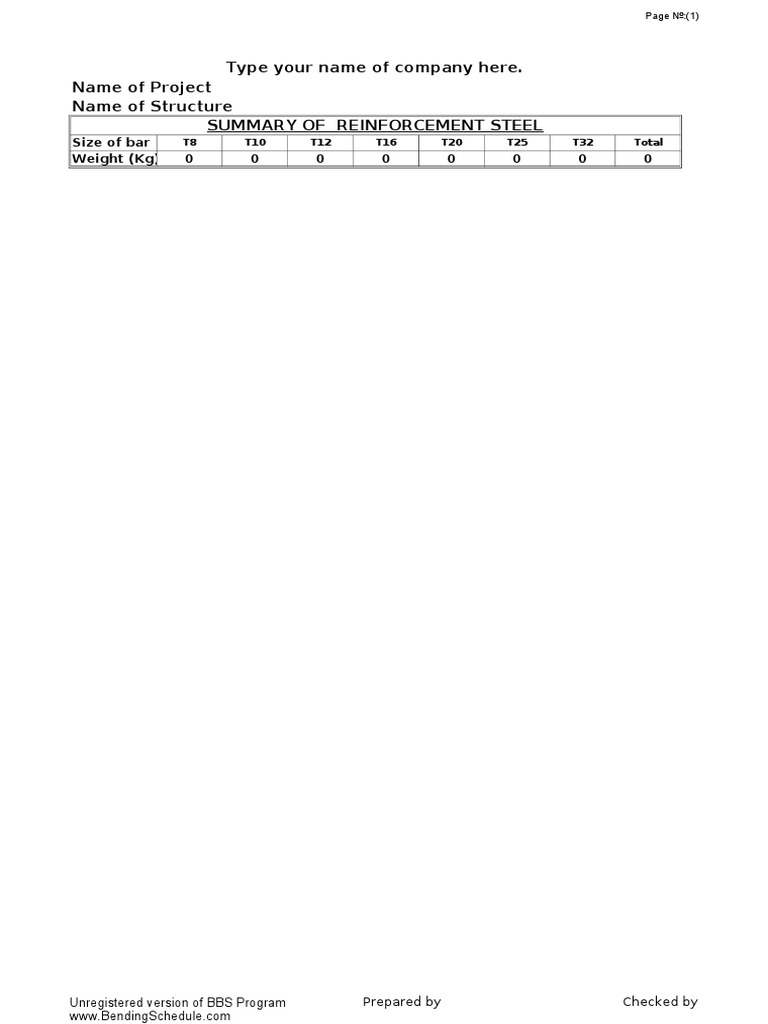 Page №:(1)

Type your name of company here.

Name of Project
Name of Structure

SUMMARY OF REINFORCEMENT STEEL

| Size of bar | T8 | T10 | T12 | T16 | T20 | T25 | T32 | Total |
|---|---|---|---|---|---|---|---|---|
| Weight (Kg) | 0 | 0 | 0 | 0 | 0 | 0 | 0 | 0 |

Unregistered version of BBS Program
www.BendingSchedule.com

Prepared by

Checked by